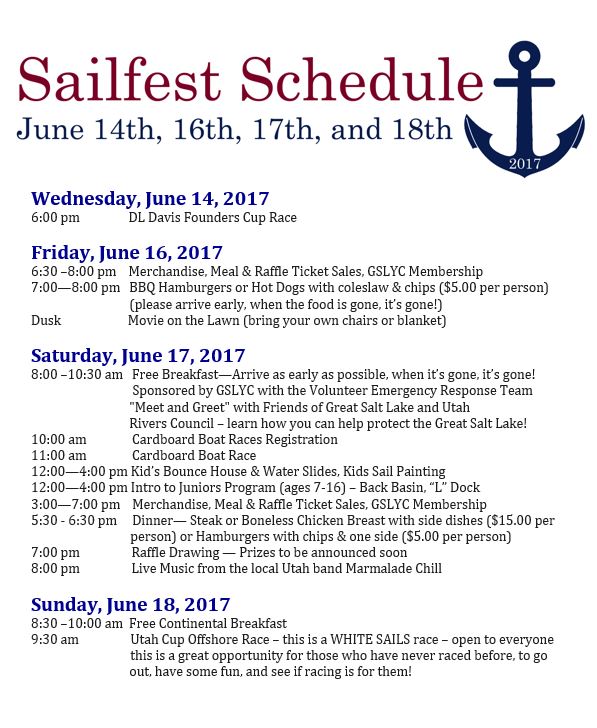 Sailfest Schedule

June 14th, 16th, 17th, and 18th

2017

Wednesday, June 14, 2017

6:00 pm DL Davis Founders Cup Race

Friday, June 16, 2017

6:30 –8:00 pm Merchandise, Meal & Raffle Ticket Sales, GSLYC Membership

7:00—8:00 pm BBQ Hamburgers or Hot Dogs with coleslaw & chips ($5.00 per person) (please arrive early, when the food is gone, it's gone!)

Dusk Movie on the Lawn (bring your own chairs or blanket)

Saturday, June 17, 2017

8:00 –10:30 am Free Breakfast—Arrive as early as possible, when it's gone, it's gone! Sponsored by GSLYC with the Volunteer Emergency Response Team "Meet and Greet" with Friends of Great Salt Lake and Utah Rivers Council – learn how you can help protect the Great Salt Lake!

10:00 am Cardboard Boat Races Registration

11:00 am Cardboard Boat Race

12:00—4:00 pm Kid's Bounce House & Water Slides, Kids Sail Painting

12:00—4:00 pm Intro to Juniors Program (ages 7-16) – Back Basin, "L" Dock

3:00—7:00 pm Merchandise, Meal & Raffle Ticket Sales, GSLYC Membership

5:30 - 6:30 pm Dinner— Steak or Boneless Chicken Breast with side dishes ($15.00 per person) or Hamburgers with chips & one side ($5.00 per person)

7:00 pm Raffle Drawing — Prizes to be announced soon

8:00 pm Live Music from the local Utah band Marmalade Chill

Sunday, June 18, 2017

8:30 –10:00 am Free Continental Breakfast

9:30 am Utah Cup Offshore Race – this is a WHITE SAILS race – open to everyone this is a great opportunity for those who have never raced before, to go out, have some fun, and see if racing is for them!